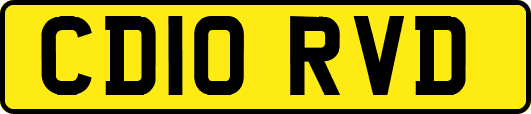 CD10 RVD